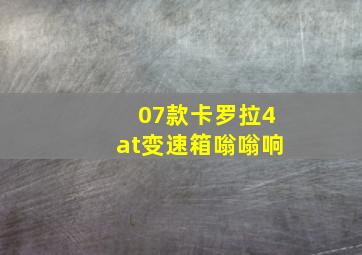 07款卡罗拉4at变速箱嗡嗡响